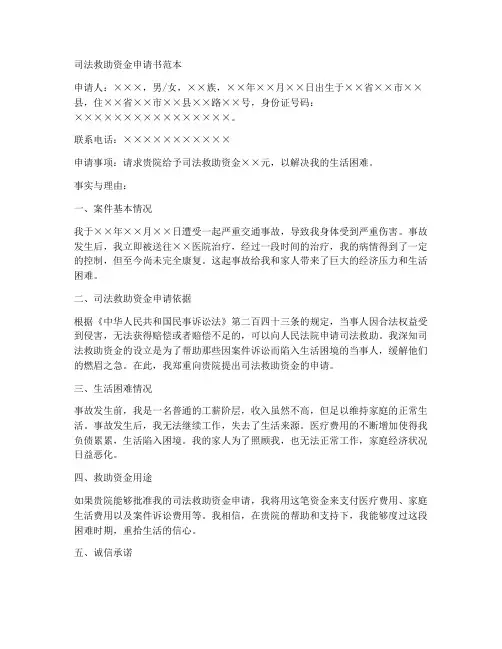 司法救助资金申请书范本

申请人：×××，男/女，××族，××年××月××日出生于××省××市××县，住××省××市××县××路××号，身份证号码：××××××××××××××××。

联系电话：×××××××××××

申请事项：请求贵院给予司法救助资金××元，以解决我的生活困难。

事实与理由：

一、案件基本情况

我于××年××月××日遭受一起严重交通事故，导致我身体受到严重伤害。事故发生后，我立即被送往××医院治疗，经过一段时间的治疗，我的病情得到了一定的控制，但至今尚未完全康复。这起事故给我和家人带来了巨大的经济压力和生活困难。

二、司法救助资金申请依据

根据《中华人民共和国民事诉讼法》第二百四十三条的规定，当事人因合法权益受到侵害，无法获得赔偿或者赔偿不足的，可以向人民法院申请司法救助。我深知司法救助资金的设立是为了帮助那些因案件诉讼而陷入生活困境的当事人，缓解他们的燃眉之急。在此，我郑重向贵院提出司法救助资金的申请。

三、生活困难情况

事故发生前，我是一名普通的工薪阶层，收入虽然不高，但足以维持家庭的正常生活。事故发生后，我无法继续工作，失去了生活来源。医疗费用的不断增加使得我负债累累，生活陷入困境。我的家人为了照顾我，也无法正常工作，家庭经济状况日益恶化。

四、救助资金用途

如果贵院能够批准我的司法救助资金申请，我将用这笔资金来支付医疗费用、家庭生活费用以及案件诉讼费用等。我相信，在贵院的帮助和支持下，我能够度过这段困难时期，重拾生活的信心。

五、诚信承诺